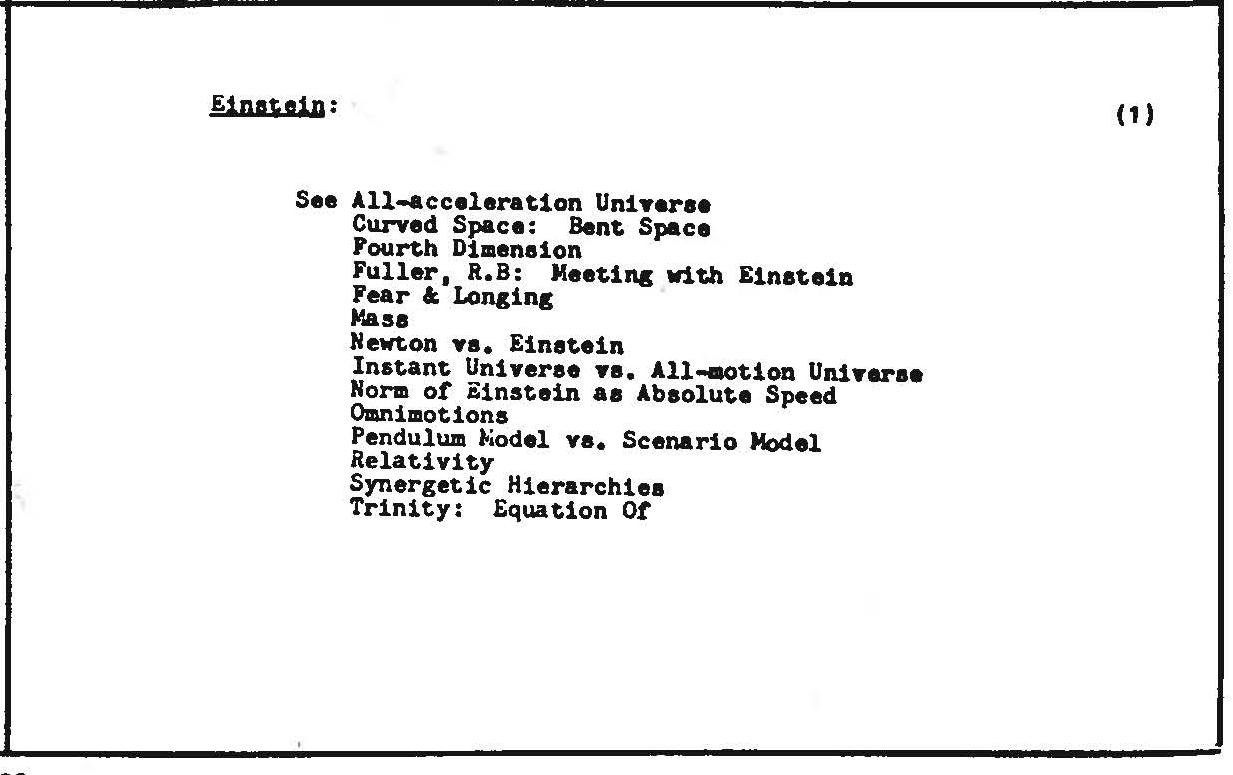 Einstein: (1)

See All-acceleration Universe
Curved Space: Bent Space
Fourth Dimension
Fuller, R.B: Meeting with Einstein
Fear & Longing
Mass
Newton vs. Einstein
Instant Universe vs. All-motion Universe
Norm of Einstein as Absolute Speed
Omnimotions
Pendulum Model vs. Scenario Model
Relativity
Synergetic Hierarchies
Trinity: Equation Of